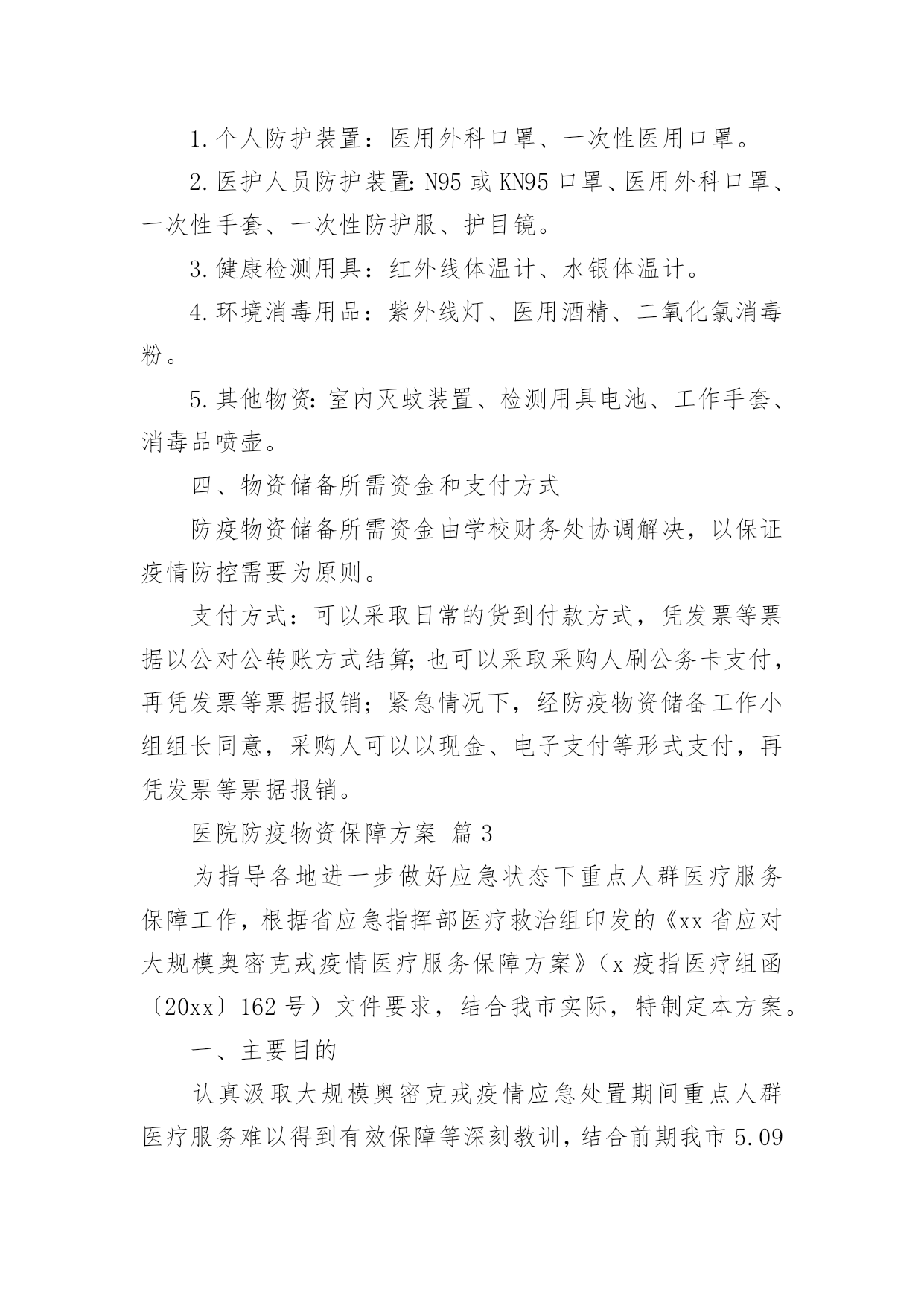 1.个人防护装置：医用外科口罩、一次性医用口罩。

2.医护人员防护装置：N95 或 KN95 口罩、医用外科口罩、一次性手套、一次性防护服、护目镜。

3.健康检测用具：红外线体温计、水银体温计。

4.环境消毒用品：紫外线灯、医用酒精、二氧化氯消毒粉。

5.其他物资：室内灭蚊装置、检测用具电池、工作手套、消毒品喷壶。

四、物资储备所需资金和支付方式

防疫物资储备所需资金由学校财务处协调解决，以保证疫情防控需要为原则。

支付方式：可以采取日常的货到付款方式，凭发票等票据以公对公转账方式结算；也可以采取采购人刷公务卡支付，再凭发票等票据报销；紧急情况下，经防疫物资储备工作小组组长同意，采购人可以以现金、电子支付等形式支付，再凭发票等票据报销。

医院防疫物资保障方案 篇 3

为指导各地进一步做好应急状态下重点人群医疗服务保障工作，根据省应急指挥部医疗救治组印发的《xx 省应对大规模奥密克戎疫情医疗服务保障方案》（x 疫指医疗组函〔20xx〕162 号）文件要求，结合我市实际，特制定本方案。

一、主要目的

认真汲取大规模奥密克戎疫情应急处置期间重点人群医疗服务难以得到有效保障等深刻教训，结合前期我市 5.09